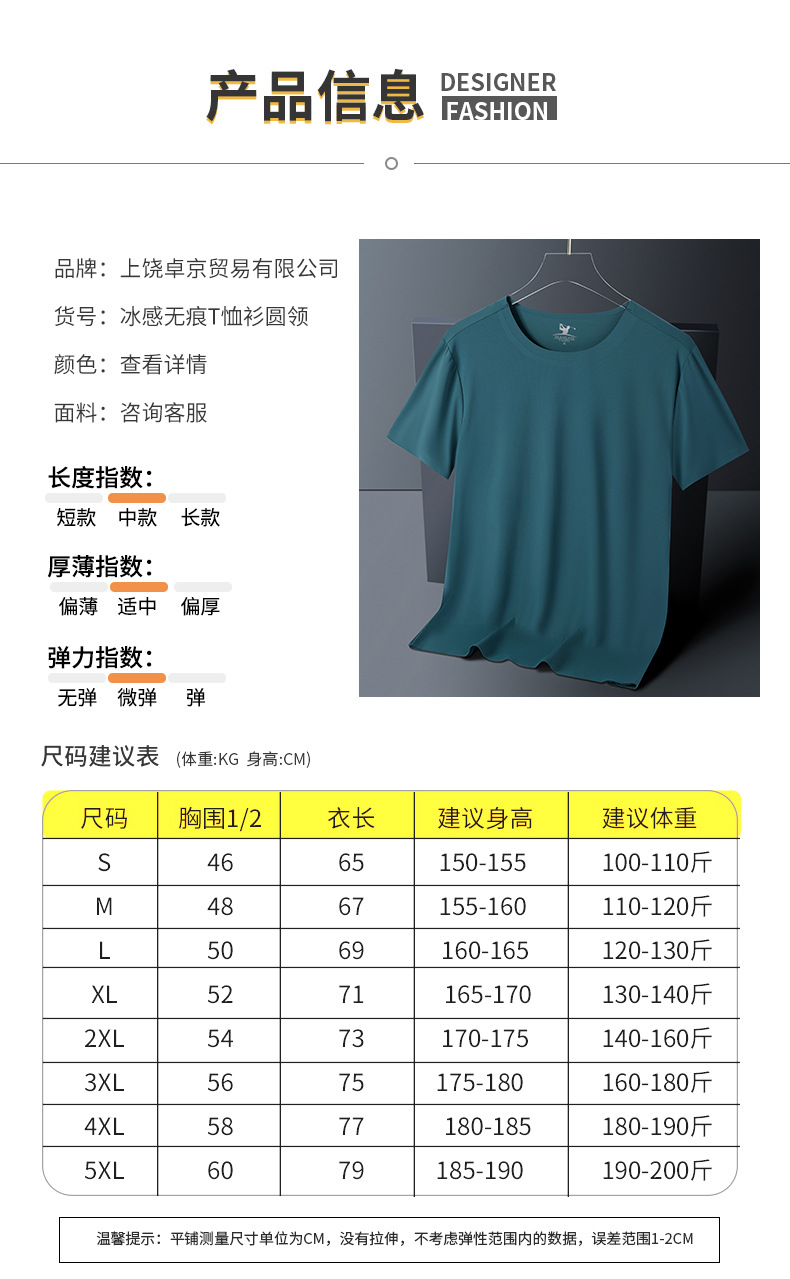 产品信息 DESIGNER FASHION

品牌：上饶卓京贸易有限公司

货号：冰感无痕T恤衫圆领

颜色：查看详情

面料：咨询客服

长度指数：
短款 中款 长款

厚薄指数：
偏薄 适中 偏厚

弹力指数：
无弹 微弹 弹

尺码建议表 (体重:KG 身高:CM)

| 尺码 | 胸围1/2 | 衣长 | 建议身高 | 建议体重 |
|---|---|---|---|---|
| S | 46 | 65 | 150-155 | 100-110斤 |
| M | 48 | 67 | 155-160 | 110-120斤 |
| L | 50 | 69 | 160-165 | 120-130斤 |
| XL | 52 | 71 | 165-170 | 130-140斤 |
| 2XL | 54 | 73 | 170-175 | 140-160斤 |
| 3XL | 56 | 75 | 175-180 | 160-180斤 |
| 4XL | 58 | 77 | 180-185 | 180-190斤 |
| 5XL | 60 | 79 | 185-190 | 190-200斤 |

温馨提示：平铺测量尺寸单位为CM，没有拉伸，不考虑弹性范围内的数据，误差范围1-2CM